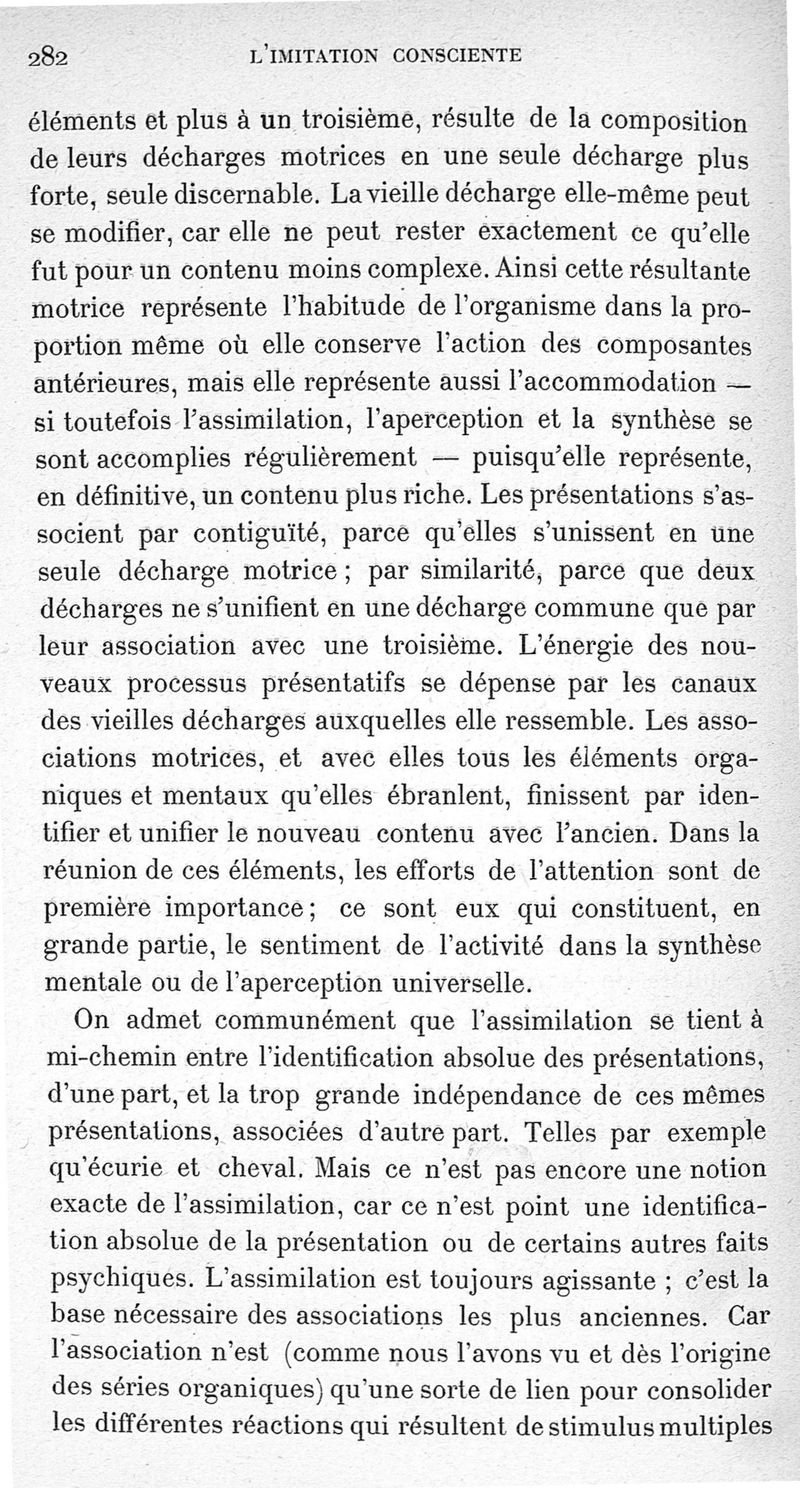 282 L'IMITATION CONSCIENTE

éléments et plus à un troisième, résulte de la composition de leurs décharges motrices en une seule décharge plus forte, seule discernable. La vieille décharge elle-même peut se modifier, car elle ne peut rester exactement ce qu'elle fut pour un contenu moins complexe. Ainsi cette résultante motrice représente l'habitude de l'organisme dans la proportion même où elle conserve l'action des composantes antérieures, mais elle représente aussi l'accommodation — si toutefois l'assimilation, l'aperception et la synthèse se sont accomplies régulièrement — puisqu'elle représente, en définitive, un contenu plus riche. Les présentations s'associent par contiguïté, parce qu'elles s'unissent en une seule décharge motrice ; par similarité, parce que deux décharges ne s'unifient en une décharge commune que par leur association avec une troisième. L'énergie des nouveaux processus présentatifs se dépense par les canaux des vieilles décharges auxquelles elle ressemble. Les associations motrices, et avec elles tous les éléments organiques et mentaux qu'elles ébranlent, finissent par identifier et unifier le nouveau contenu avec l'ancien. Dans la réunion de ces éléments, les efforts de l'attention sont de première importance ; ce sont eux qui constituent, en grande partie, le sentiment de l'activité dans la synthèse mentale ou de l'aperception universelle.

On admet communément que l'assimilation se tient à mi-chemin entre l'identification absolue des présentations, d'une part, et la trop grande indépendance de ces mêmes présentations, associées d'autre part. Telles par exemple qu'écurie et cheval. Mais ce n'est pas encore une notion exacte de l'assimilation, car ce n'est point une identification absolue de la présentation ou de certains autres faits psychiques. L'assimilation est toujours agissante ; c'est la base nécessaire des associations les plus anciennes. Car l'association n'est (comme nous l'avons vu et dès l'origine des séries organiques) qu'une sorte de lien pour consolider les différentes réactions qui résultent de stimulus multiples